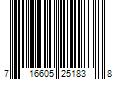 7 16605 25183 8